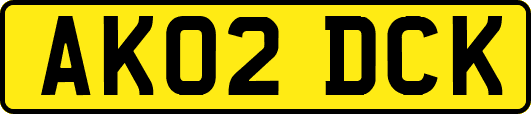 AK02 DCK